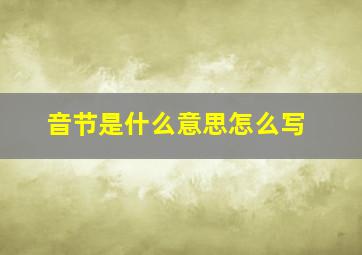 音节是什么意思怎么写